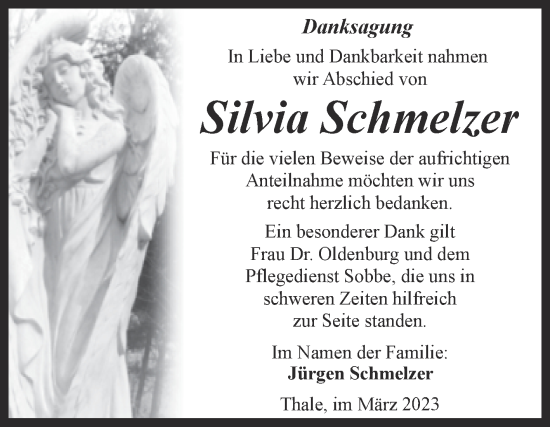 Danksagung

In Liebe und Dankbarkeit nahmen wir Abschied von

Silvia Schmelzer

Für die vielen Beweise der aufrichtigen Anteilnahme möchten wir uns recht herzlich bedanken.

Ein besonderer Dank gilt Frau Dr. Oldenburg und dem Pflegedienst Sobbe, die uns in schweren Zeiten hilfreich zur Seite standen.

Im Namen der Familie:
Jürgen Schmelzer

Thale, im März 2023